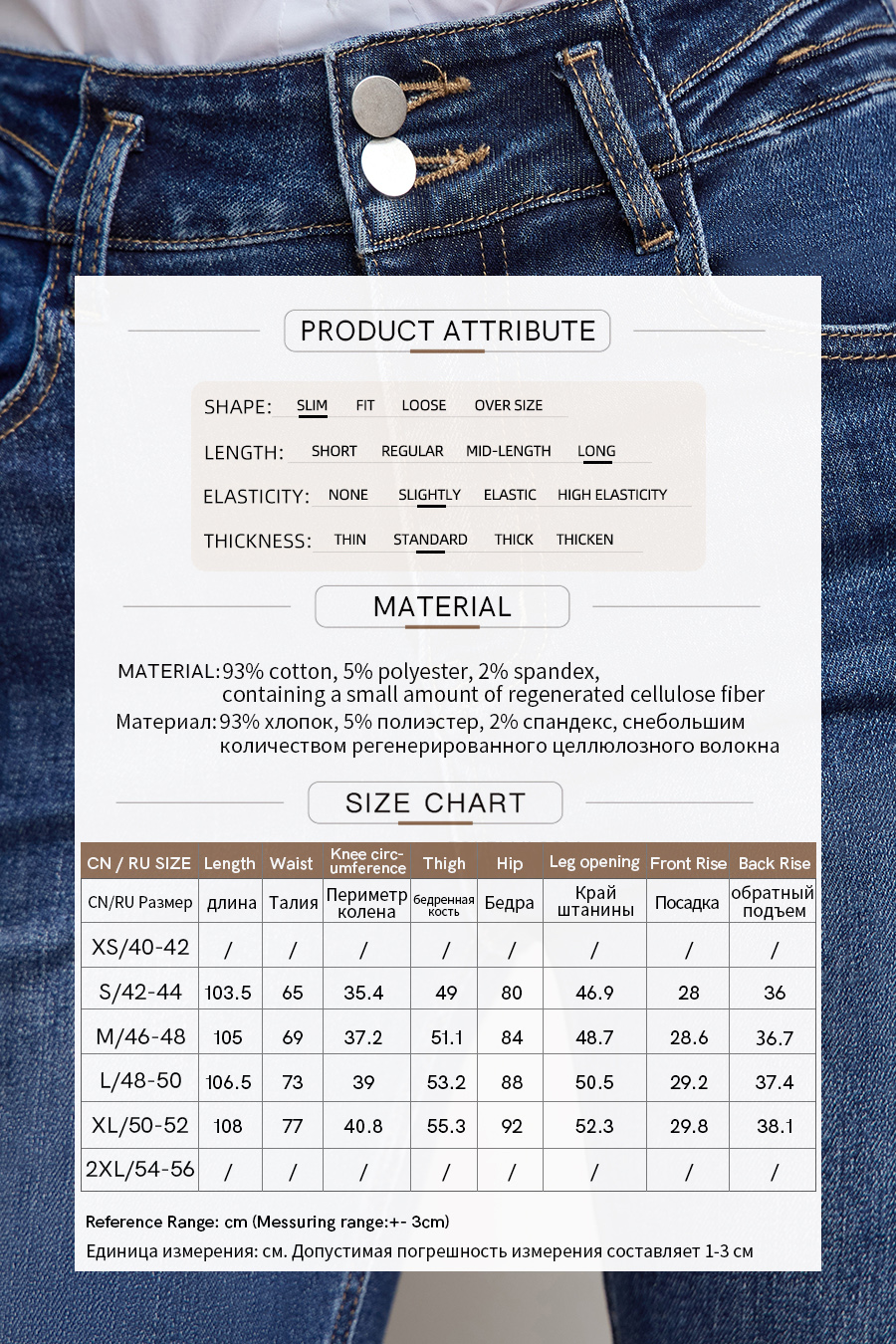 PRODUCT ATTRIBUTE

SHAPE: SLIM FIT LOOSE OVER SIZE

LENGTH: SHORT REGULAR MID-LENGTH LONG

ELASTICITY: NONE SLIGHTLY ELASTIC HIGH ELASTICITY

THICKNESS: THIN STANDARD THICK THICKEN

MATERIAL

MATERIAL: 93% cotton, 5% polyester, 2% spandex, containing a small amount of regenerated cellulose fiber

Материал: 93% хлопок, 5% полиэстер, 2% спандекс, снебольшим количеством регенерированного целлюлозного волокна

SIZE CHART

| CN / RU SIZE | Length | Waist | Knee circumference | Thigh | Hip | Leg opening | Front Rise | Back Rise |
|---|---|---|---|---|---|---|---|---|
| CN/RU Размер | длина | Талия | Периметр колена | бедренная кость | Бедра | Край штанины | Посадка | обратный подъем |
| XS/40-42 | / | / | / | / | / | / | / | / |
| S/42-44 | 103.5 | 65 | 35.4 | 49 | 80 | 46.9 | 28 | 36 |
| M/46-48 | 105 | 69 | 37.2 | 51.1 | 84 | 48.7 | 28.6 | 36.7 |
| L/48-50 | 106.5 | 73 | 39 | 53.2 | 88 | 50.5 | 29.2 | 37.4 |
| XL/50-52 | 108 | 77 | 40.8 | 55.3 | 92 | 52.3 | 29.8 | 38.1 |
| 2XL/54-56 | / | / | / | / | / | / | / | / |

Reference Range: cm (Messuring range:+- 3cm)

Единица измерения: см. Допустимая погрешность измерения составляет 1-3 см